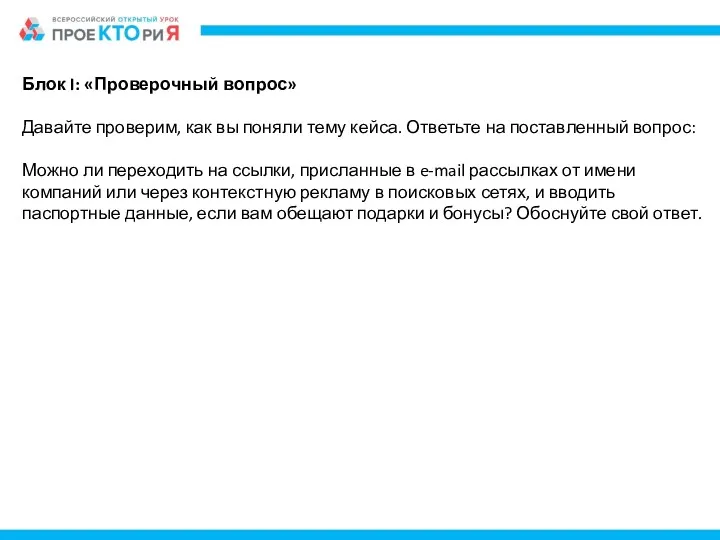 ВСЕРОССИЙСКИЙ ОТКРЫТЫЙ УРОК
ПРОЕКТОРИЯ

Блок I: «Проверочный вопрос»

Давайте проверим, как вы поняли тему кейса. Ответьте на поставленный вопрос:

Можно ли переходить на ссылки, присланные в e-mail рассылках от имени компаний или через контекстную рекламу в поисковых сетях, и вводить паспортные данные, если вам обещают подарки и бонусы? Обоснуйте свой ответ.